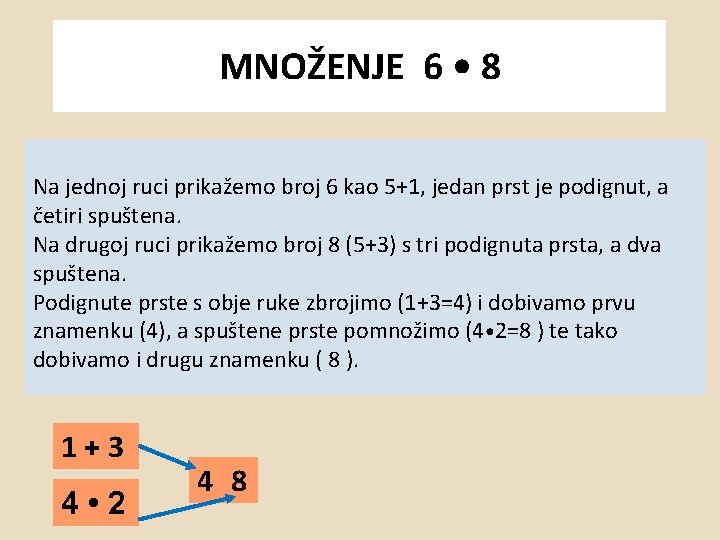 MNOŽENJE 6 • 8

Na jednoj ruci prikažemo broj 6 kao 5+1, jedan prst je podignut, a četiri spuštena.
Na drugoj ruci prikažemo broj 8 (5+3) s tri podignuta prsta, a dva spuštena.
Podignute prste s obje ruke zbrojimo (1+3=4) i dobivamo prvu znamenku (4), a spuštene prste pomnožimo (4•2=8 ) te tako dobivamo i drugu znamenku ( 8 ).

1 + 3

4 • 2

4 8